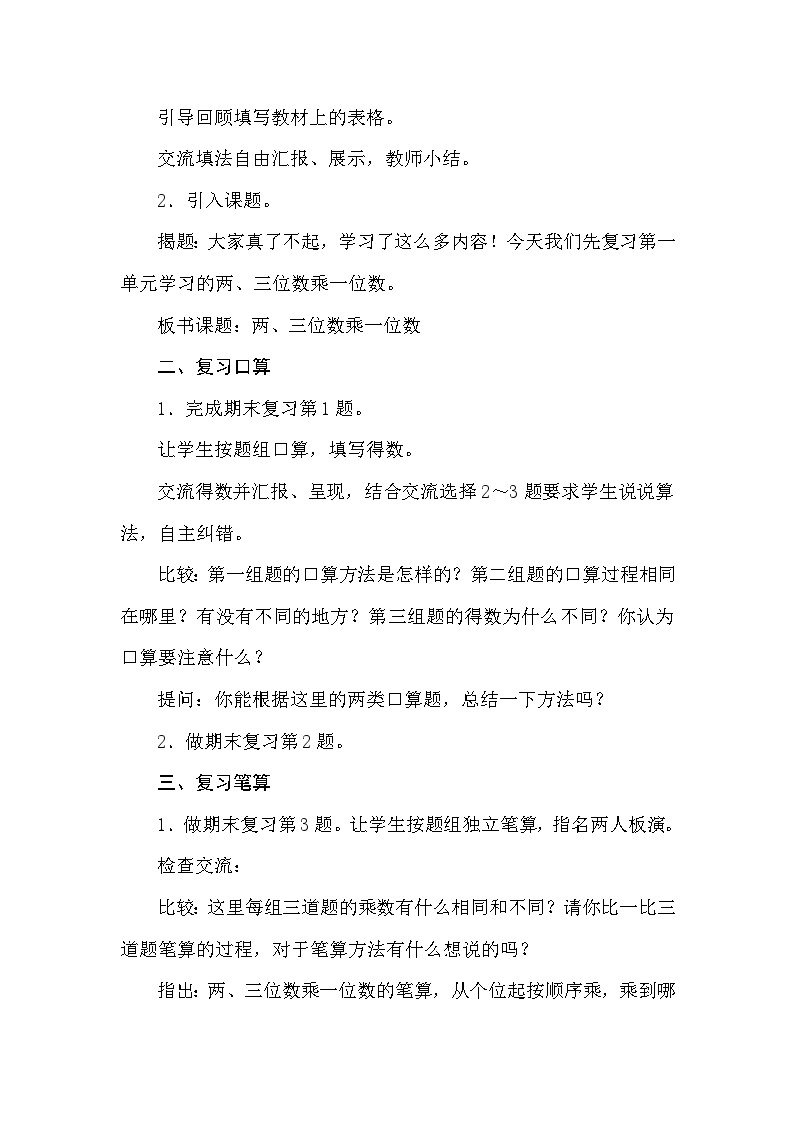 引导回顾填写教材上的表格。

交流填法自由汇报、展示，教师小结。

2．引入课题。

揭题：大家真了不起，学习了这么多内容！今天我们先复习第一单元学习的两、三位数乘一位数。

板书课题：两、三位数乘一位数

二、复习口算

1．完成期末复习第1题。

让学生按题组口算，填写得数。

交流得数并汇报、呈现，结合交流选择2～3题要求学生说说算法，自主纠错。

比较：第一组题的口算方法是怎样的？第二组题的口算过程相同在哪里？有没有不同的地方？第三组题的得数为什么不同？你认为口算要注意什么？

提问：你能根据这里的两类口算题，总结一下方法吗？

2．做期末复习第2题。

三、复习笔算

1．做期末复习第3题。让学生按题组独立笔算，指名两人板演。

检查交流：

比较：这里每组三道题的乘数有什么相同和不同？请你比一比三道题笔算的过程，对于笔算方法有什么想说的吗？

指出：两、三位数乘一位数的笔算，从个位起按顺序乘，乘到哪